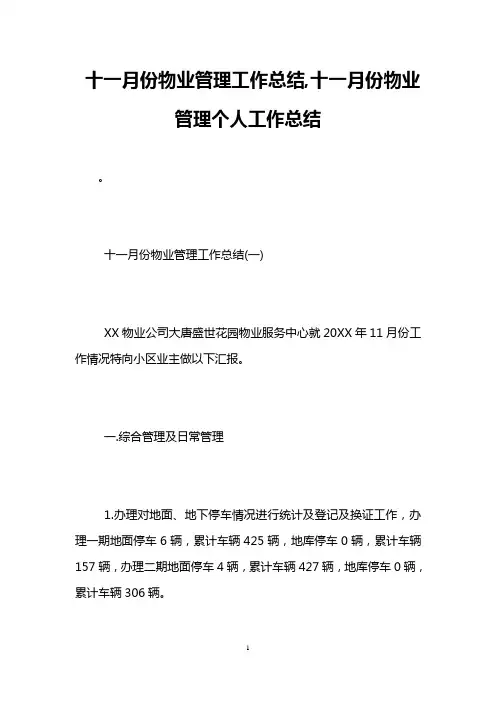 十一月份物业管理工作总结,十一月份物业管理个人工作总结

。

十一月份物业管理工作总结(一)

XX 物业公司大唐盛世花园物业服务中心就 20XX 年 11 月份工作情况特向小区业主做以下汇报。

一.综合管理及日常管理

1.办理对地面、地下停车情况进行统计及登记及换证工作，办理一期地面停车 6 辆，累计车辆 425 辆，地库停车 0 辆，累计车辆 157 辆，办理二期地面停车 4 辆，累计车辆 427 辆，地库停车 0 辆，累计车辆 306 辆。

1